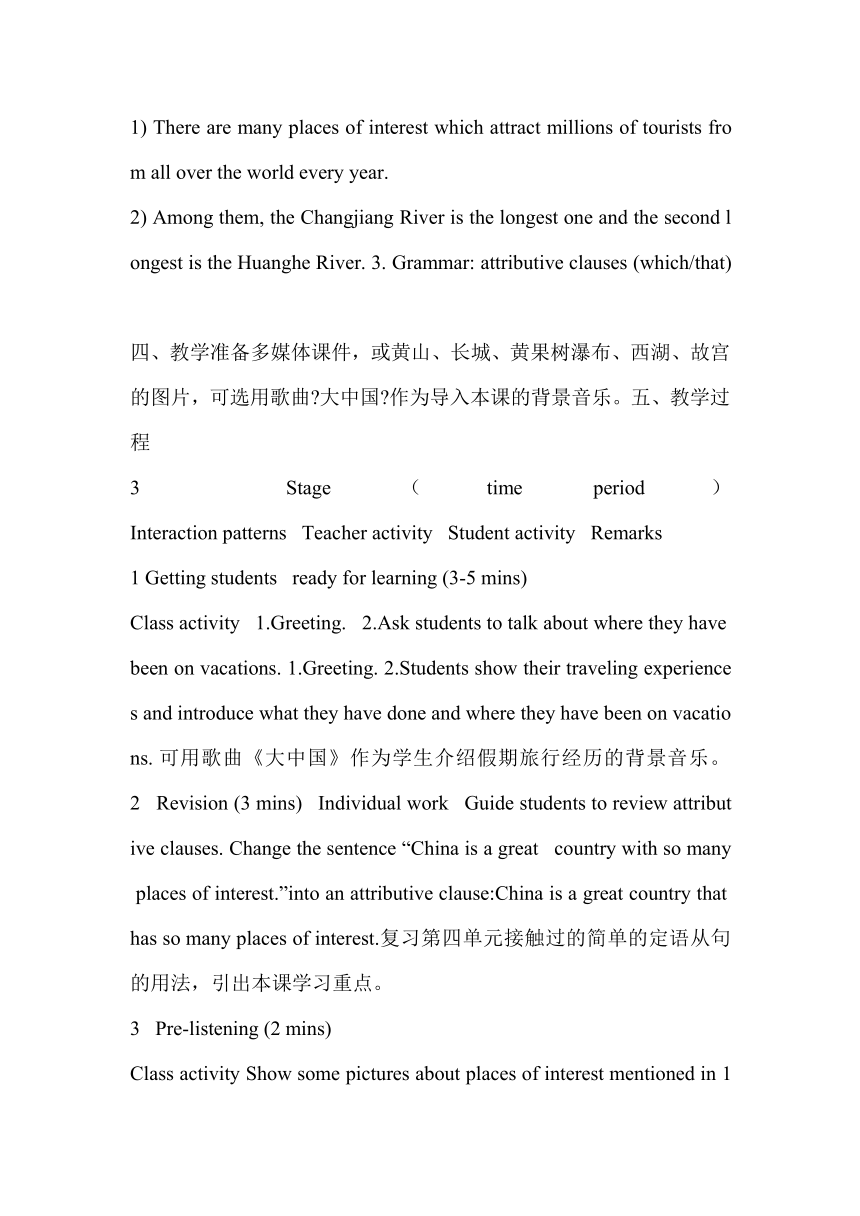 1) There are many places of interest which attract millions of tourists from all over the world every year.

2) Among them, the Changjiang River is the longest one and the second longest is the Huanghe River. 3. Grammar: attributive clauses (which/that)

四、教学准备多媒体课件，或黄山、长城、黄果树瀑布、西湖、故宫的图片，可选用歌曲?大中国?作为导入本课的背景音乐。五、教学过程

3 Stage （ time period ）

Interaction patterns Teacher activity Student activity Remarks

1 Getting students ready for learning (3-5 mins)

Class activity 1.Greeting. 2.Ask students to talk about where they have been on vacations. 1.Greeting. 2.Students show their traveling experiences and introduce what they have done and where they have been on vacations. 可用歌曲《大中国》作为学生介绍假期旅行经历的背景音乐。

2 Revision (3 mins) Individual work Guide students to review attributive clauses. Change the sentence “China is a great country with so many places of interest.”into an attributive clause:China is a great country that has so many places of interest.复习第四单元接触过的简单的定语从句的用法，引出本课学习重点。

3 Pre-listening (2 mins)

Class activity Show some pictures about places of interest mentioned in 1